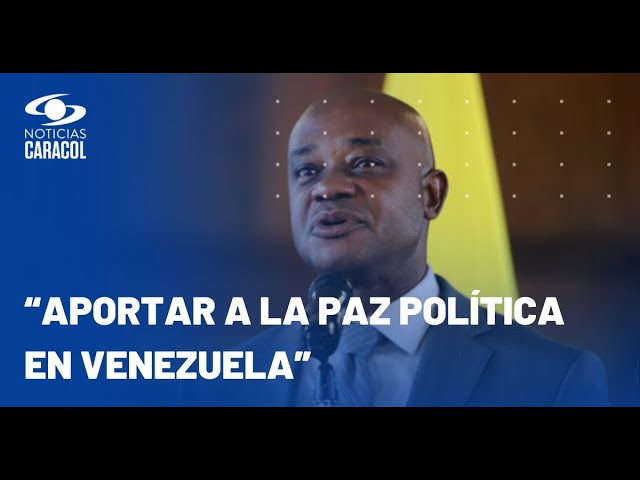 NOTICIAS
CARACOL

“APORTAR A LA PAZ POLÍTICA EN VENEZUELA”